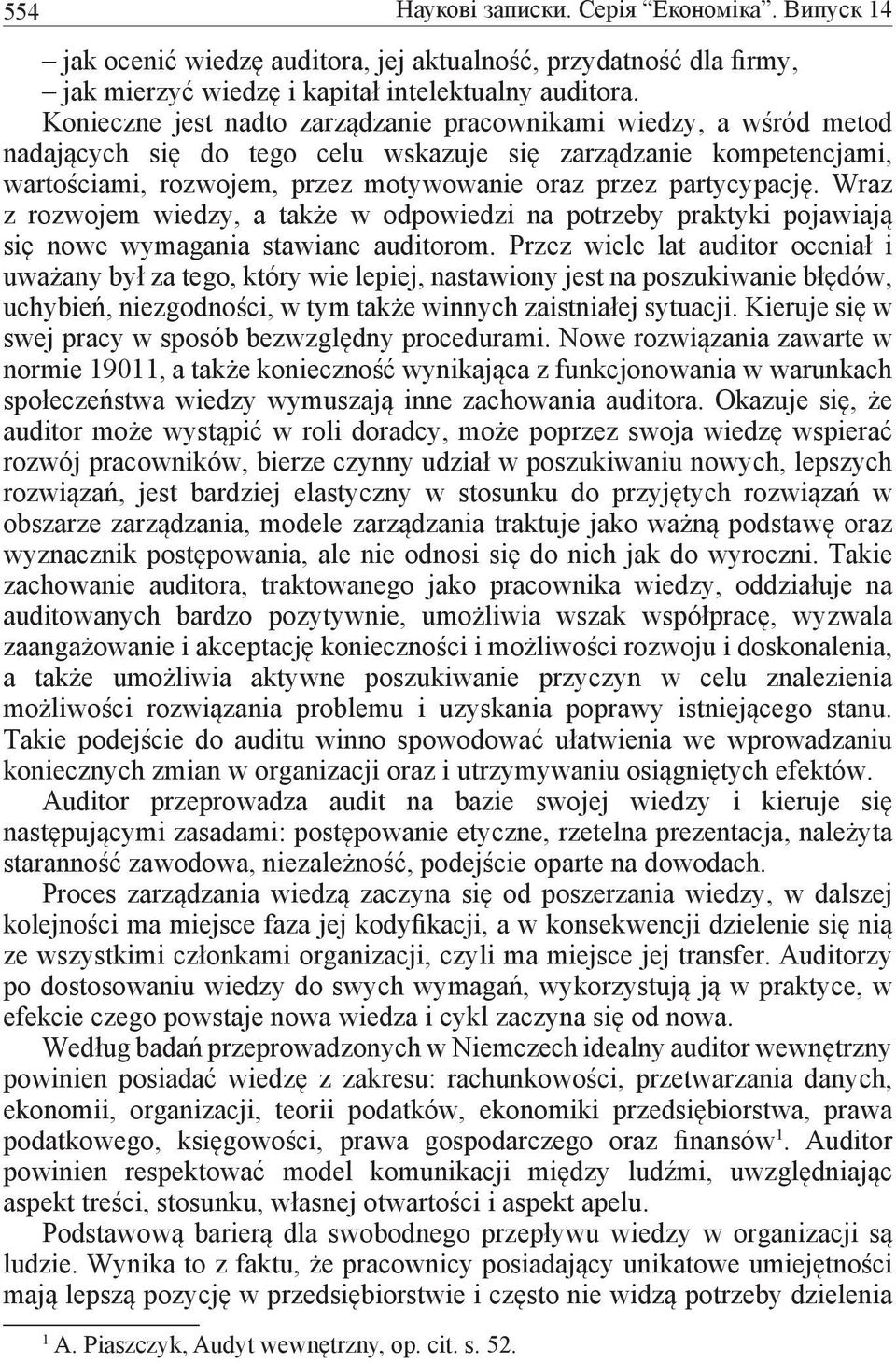 554 Наукові записки. Серія "Економіка". Випуск 14

– jak ocenić wiedzę auditora, jej aktualność, przydatność dla firmy,
– jak mierzyć wiedzę i kapitał intelektualny auditora.

Konieczne jest nadto zarządzanie pracownikami wiedzy, a wśród metod nadających się do tego celu wskazuje się zarządzanie kompetencjami, wartościami, rozwojem, przez motywowanie oraz przez partycypację. Wraz z rozwojem wiedzy, a także w odpowiedzi na potrzeby praktyki pojawiają się nowe wymagania stawiane auditorom. Przez wiele lat auditor oceniał i uważany był za tego, który wie lepiej, nastawiony jest na poszukiwanie błędów, uchybień, niezgodności, w tym także winnych zaistniałej sytuacji. Kieruje się w swej pracy w sposób bezwzględny procedurami. Nowe rozwiązania zawarte w normie 19011, a także konieczność wynikająca z funkcjonowania w warunkach społeczeństwa wiedzy wymuszają inne zachowania auditora. Okazuje się, że auditor może wystąpić w roli doradcy, może poprzez swoja wiedzę wspierać rozwój pracowników, bierze czynny udział w poszukiwaniu nowych, lepszych rozwiązań, jest bardziej elastyczny w stosunku do przyjętych rozwiązań w obszarze zarządzania, modele zarządzania traktuje jako ważną podstawę oraz wyznacznik postępowania, ale nie odnosi się do nich jak do wyroczni. Takie zachowanie auditora, traktowanego jako pracownika wiedzy, oddziałuje na auditowanych bardzo pozytywnie, umożliwia wszak współpracę, wyzwala zaangażowanie i akceptację konieczności i możliwości rozwoju i doskonalenia, a także umożliwia aktywne poszukiwanie przyczyn w celu znalezienia możliwości rozwiązania problemu i uzyskania poprawy istniejącego stanu. Takie podejście do auditu winno spowodować ułatwienia we wprowadzaniu koniecznych zmian w organizacji oraz i utrzymywaniu osiągniętych efektów.

Auditor przeprowadza audit na bazie swojej wiedzy i kieruje się następującymi zasadami: postępowanie etyczne, rzetelna prezentacja, należyta staranność zawodowa, niezależność, podejście oparte na dowodach.

Proces zarządzania wiedzą zaczyna się od poszerzania wiedzy, w dalszej kolejności ma miejsce faza jej kodyfikacji, a w konsekwencji dzielenie się nią ze wszystkimi członkami organizacji, czyli ma miejsce jej transfer. Auditorzy po dostosowaniu wiedzy do swych wymagań, wykorzystują ją w praktyce, w efekcie czego powstaje nowa wiedza i cykl zaczyna się od nowa.

Według badań przeprowadzonych w Niemczech idealny auditor wewnętrzny powinien posiadać wiedzę z zakresu: rachunkowości, przetwarzania danych, ekonomii, organizacji, teorii podatków, ekonomiki przedsiębiorstwa, prawa podatkowego, księgowości, prawa gospodarczego oraz finansów$^1$. Auditor powinien respektować model komunikacji między ludźmi, uwzględniając aspekt treści, stosunku, własnej otwartości i aspekt apelu.

Podstawową barierą dla swobodnego przepływu wiedzy w organizacji są ludzie. Wynika to z faktu, że pracownicy posiadający unikatowe umiejętności mają lepszą pozycję w przedsiębiorstwie i często nie widzą potrzeby dzielenia

$^1$ A. Piaszczyk, Audyt wewnętrzny, op. cit. s. 52.